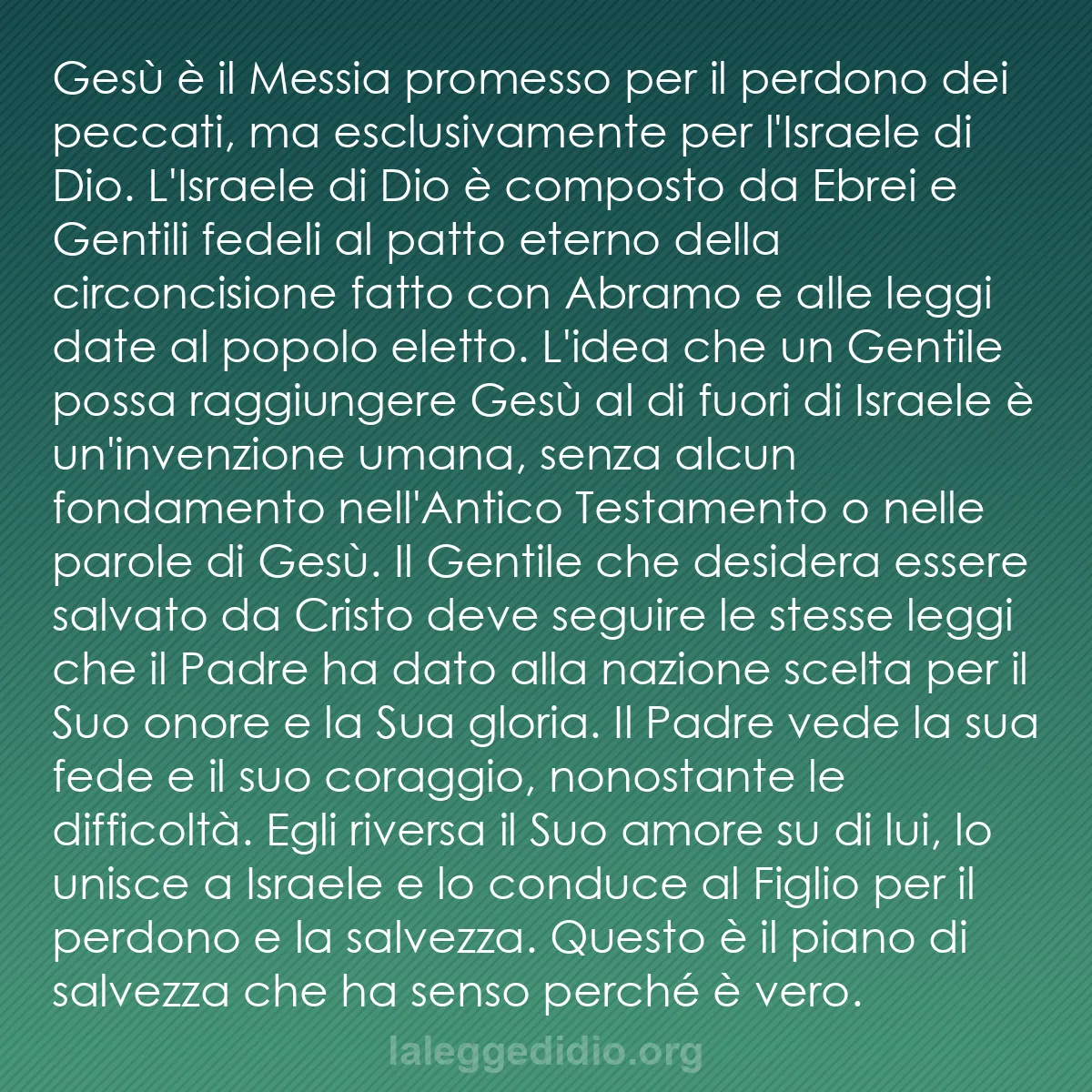 Gesù è il Messia promesso per il perdono dei peccati, ma esclusivamente per l'Israele di Dio. L'Israele di Dio è composto da Ebrei e Gentili fedeli al patto eterno della circoncisione fatto con Abramo e alle leggi date al popolo eletto. L'idea che un Gentile possa raggiungere Gesù al di fuori di Israele è un'invenzione umana, senza alcun fondamento nell'Antico Testamento o nelle parole di Gesù. Il Gentile che desidera essere salvato da Cristo deve seguire le stesse leggi che il Padre ha dato alla nazione scelta per il Suo onore e la Sua gloria. Il Padre vede la sua fede e il suo coraggio, nonostante le difficoltà. Egli riversa il Suo amore su di lui, lo unisce a Israele e lo conduce al Figlio per il perdono e la salvezza. Questo è il piano di salvezza che ha senso perché è vero.

laleggedidio.org